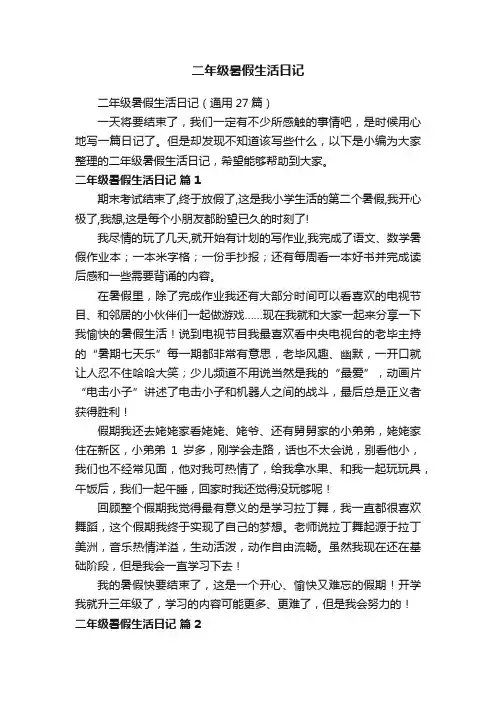 二年级暑假生活日记

二年级暑假生活日记（通用 27 篇）

一天将要结束了，我们一定有不少所感触的事情吧，是时候用心地写一篇日记了。但是却发现不知道该写些什么，以下是小编为大家整理的二年级暑假生活日记，希望能够帮助到大家。

二年级暑假生活日记 篇 1

期末考试结束了,终于放假了,这是我小学生活的第二个暑假,我开心极了,我想,这是每个小朋友都盼望已久的时刻了!

我尽情的玩了几天,就开始有计划的写作业,我完成了语文、数学暑假作业本；一本米字格；一份手抄报；还有每周看一本好书并完成读后感和一些需要背诵的内容。

在暑假里，除了完成作业我还有大部分时间可以看喜欢的电视节目、和邻居的小伙伴们一起做游戏……现在我就和大家一起来分享一下我愉快的暑假生活！说到电视节目我最喜欢看中央电视台的老毕主持的“暑期七天乐”每一期都非常有意思，老毕风趣、幽默，一开口就让人忍不住哈哈大笑；少儿频道不用说当然是我的“最爱”，动画片“电击小子”讲述了电击小子和机器人之间的战斗，最后总是正义者获得胜利！

假期我还去姥姥家看姥姥、姥爷、还有舅舅家的小弟弟，姥姥家住在新区，小弟弟 1 岁多，刚学会走路，话也不太会说，别看他小，我们也不经常见面，他对我可热情了，给我拿水果、和我一起玩玩具，午饭后，我们一起午睡，回家时我还觉得没玩够呢！

回顾整个假期我觉得最有意义的是学习拉丁舞，我一直都很喜欢舞蹈，这个假期我终于实现了自己的梦想。老师说拉丁舞起源于拉丁美洲，音乐热情洋溢，生动活泼，动作自由流畅。虽然我现在还在基础阶段，但是我会一直学习下去！

我的暑假快要结束了，这是一个开心、愉快又难忘的假期！开学我就升三年级了，学习的内容可能更多、更难了，但是我会努力的！

二年级暑假生活日记 篇 2